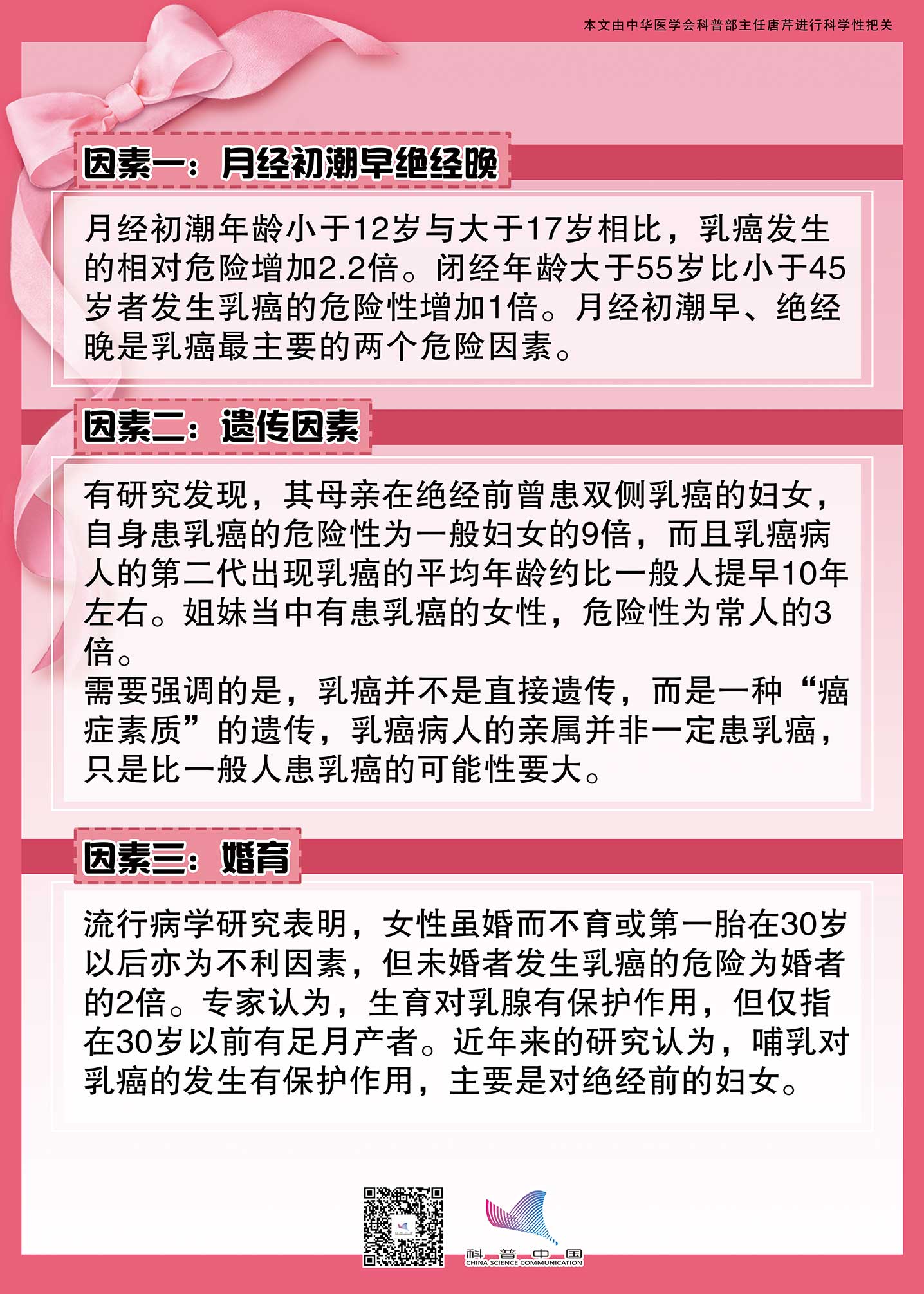 本文由中华医学会科普部主任唐芹进行科学性把关

因素一：月经初潮早绝经晚

月经初潮年龄小于12岁与大于17岁相比，乳癌发生的相对危险增加2.2倍。闭经年龄大于55岁比小于45岁者发生乳癌的危险性增加1倍。月经初潮早、绝经晚是乳癌最主要的两个危险因素。

因素二：遗传因素

有研究发现，其母亲在绝经前曾患双侧乳癌的妇女，自身患乳癌的危险性为一般妇女的9倍，而且乳癌病人的第二代出现乳癌的平均年龄约比一般人提早10年左右。姐妹当中有患乳癌的女性，危险性为常人的3倍。
需要强调的是，乳癌并不是直接遗传，而是一种“癌症素质”的遗传，乳癌病人的亲属并非一定患乳癌，只是比一般人患乳癌的可能性要大。

因素三：婚育

流行病学研究表明，女性虽婚而不育或第一胎在30岁以后亦为不利因素，但未婚者发生乳癌的危险为婚者的2倍。专家认为，生育对乳腺有保护作用，但仅指在30岁以前有足月产者。近年来的研究认为，哺乳对乳癌的发生有保护作用，主要是对绝经前的妇女。

科普中国
CHINA SCIENCE COMMUNICATION